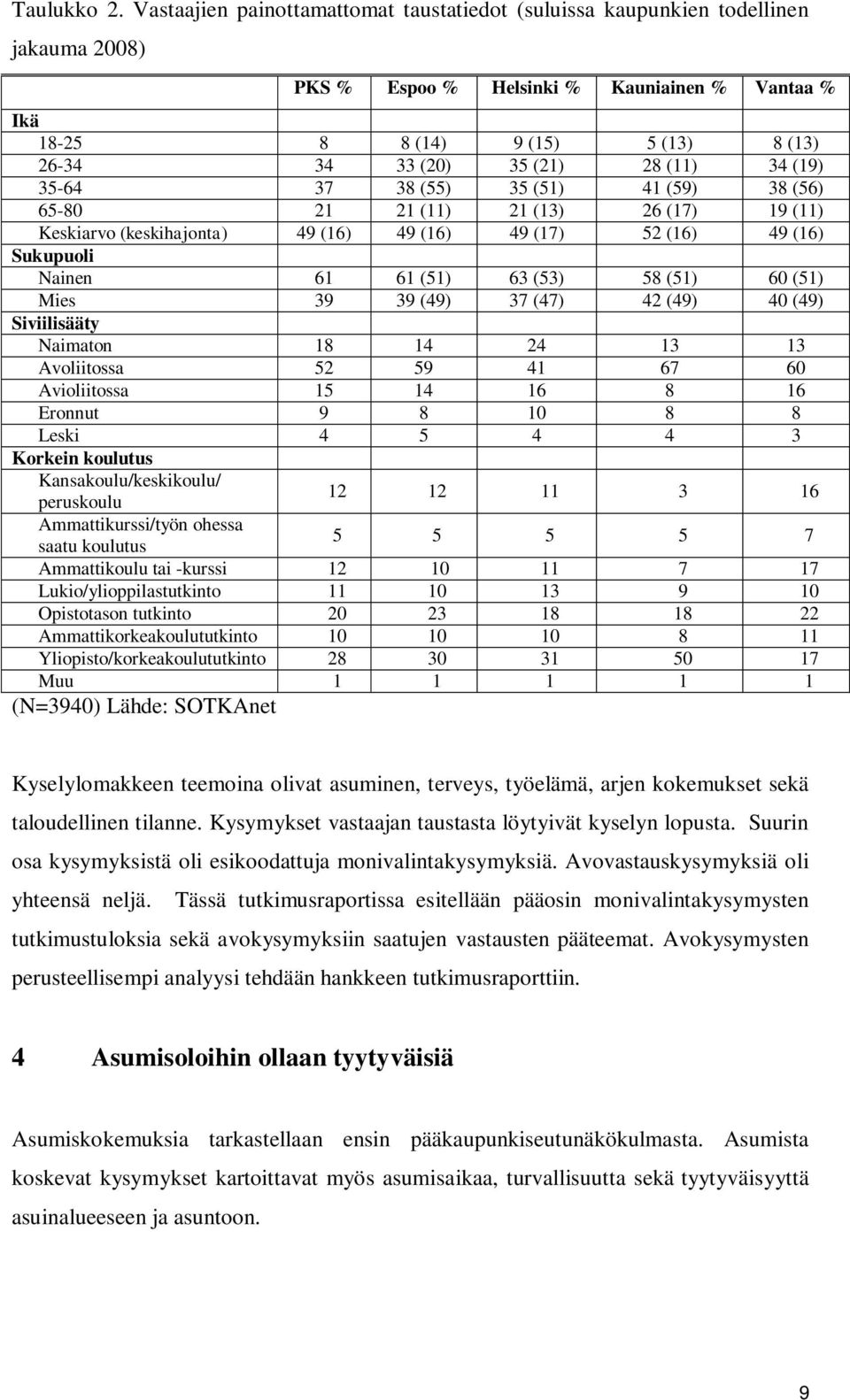 Taulukko 2. Vastaajien painottamattomat taustatiedot (suluissa kaupunkien todellinen jakauma 2008)

| | PKS % | Espoo % | Helsinki % | Kauniainen % | Vantaa % |
|---|---|---|---|---|---|
| **Ikä** | | | | | |
| 18-25 | 8 | 8 (14) | 9 (15) | 5 (13) | 8 (13) |
| 26-34 | 34 | 33 (20) | 35 (21) | 28 (11) | 34 (19) |
| 35-64 | 37 | 38 (55) | 35 (51) | 41 (59) | 38 (56) |
| 65-80 | 21 | 21 (11) | 21 (13) | 26 (17) | 19 (11) |
| Keskiarvo (keskihajonta) | 49 (16) | 49 (16) | 49 (17) | 52 (16) | 49 (16) |
| **Sukupuoli** | | | | | |
| Nainen | 61 | 61 (51) | 63 (53) | 58 (51) | 60 (51) |
| Mies | 39 | 39 (49) | 37 (47) | 42 (49) | 40 (49) |
| **Siviilisääty** | | | | | |
| Naimaton | 18 | 14 | 24 | 13 | 13 |
| Avoliitossa | 52 | 59 | 41 | 67 | 60 |
| Avioliitossa | 15 | 14 | 16 | 8 | 16 |
| Eronnut | 9 | 8 | 10 | 8 | 8 |
| Leski | 4 | 5 | 4 | 4 | 3 |
| **Korkein koulutus** | | | | | |
| Kansakoulu/keskikoulu/ peruskoulu | 12 | 12 | 11 | 3 | 16 |
| Ammattikurssi/työn ohessa saatu koulutus | 5 | 5 | 5 | 5 | 7 |
| Ammattikoulu tai -kurssi | 12 | 10 | 11 | 7 | 17 |
| Lukio/ylioppilastutkinto | 11 | 10 | 13 | 9 | 10 |
| Opistotason tutkinto | 20 | 23 | 18 | 18 | 22 |
| Ammattikorkeakoulututkinto | 10 | 10 | 10 | 8 | 11 |
| Yliopisto/korkeakoulututkinto | 28 | 30 | 31 | 50 | 17 |
| Muu | 1 | 1 | 1 | 1 | 1 |

(N=3940) Lähde: SOTKAnet

Kyselylomakkeen teemoina olivat asuminen, terveys, työelämä, arjen kokemukset sekä taloudellinen tilanne. Kysymykset vastaajan taustasta löytyivät kyselyn lopusta. Suurin osa kysymyksistä oli esikoodattuja monivalintakysymyksiä. Avovastauskysymyksiä oli yhteensä neljä. Tässä tutkimusraportissa esitellään pääosin monivalintakysymysten tutkimustuloksia sekä avokysymyksiin saatujen vastausten pääteemat. Avokysymysten perusteellisempi analyysi tehdään hankkeen tutkimusraporttiin.

4 Asumisoloihin ollaan tyytyväisiä

Asumiskokemuksia tarkastellaan ensin pääkaupunkiseutunäkökulmasta. Asumista koskevat kysymykset kartoittavat myös asumisaikaa, turvallisuutta sekä tyytyväisyyttä asuinalueeseen ja asuntoon.

9